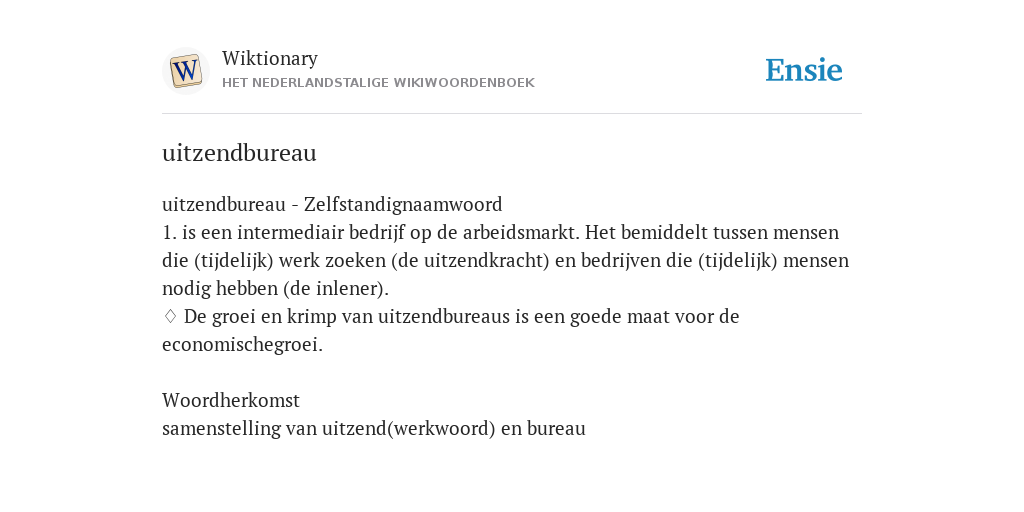 W
Wiktionary
HET NEDERLANDSTALIGE WIKIWOORDENBOEK
Ensie

uitzendbureau

uitzendbureau - Zelfstandignaamwoord
1. is een intermediair bedrijf op de arbeidsmarkt. Het bemiddelt tussen mensen die (tijdelijk) werk zoeken (de uitzendkracht) en bedrijven die (tijdelijk) mensen nodig hebben (de inlener).
◊ De groei en krimp van uitzendbureaus is een goede maat voor de economischegroei.

Woordherkomst
samenstelling van uitzend(werkwoord) en bureau